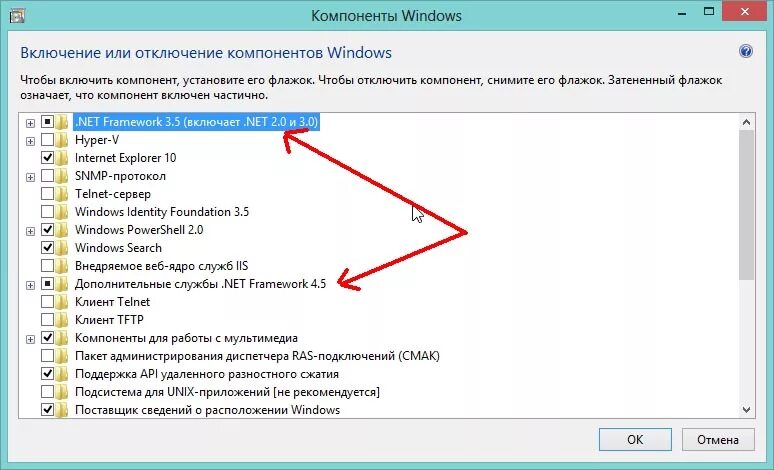 Компоненты Windows

Включение или отключение компонентов Windows

Чтобы включить компонент, установите его флажок. Чтобы отключить компонент, снимите его флажок. Затененный флажок означает, что компонент включен частично.

.NET Framework 3.5 (включает .NET 2.0 и 3.0)
Hyper-V
Internet Explorer 10
SNMP-протокол
Telnet-сервер
Windows Identity Foundation 3.5
Windows PowerShell 2.0
Windows Search
Внедряемое веб-ядро служб IIS
Дополнительные службы .NET Framework 4.5
Клиент Telnet
Клиент TFTP
Компоненты для работы с мультимедиа
Пакет администрирования диспетчера RAS-подключений (CMAK)
Поддержка API удаленного разностного сжатия
Подсистема для UNIX-приложений [не рекомендуется]
Поставщик сведений о расположении Windows

OK
Отмена